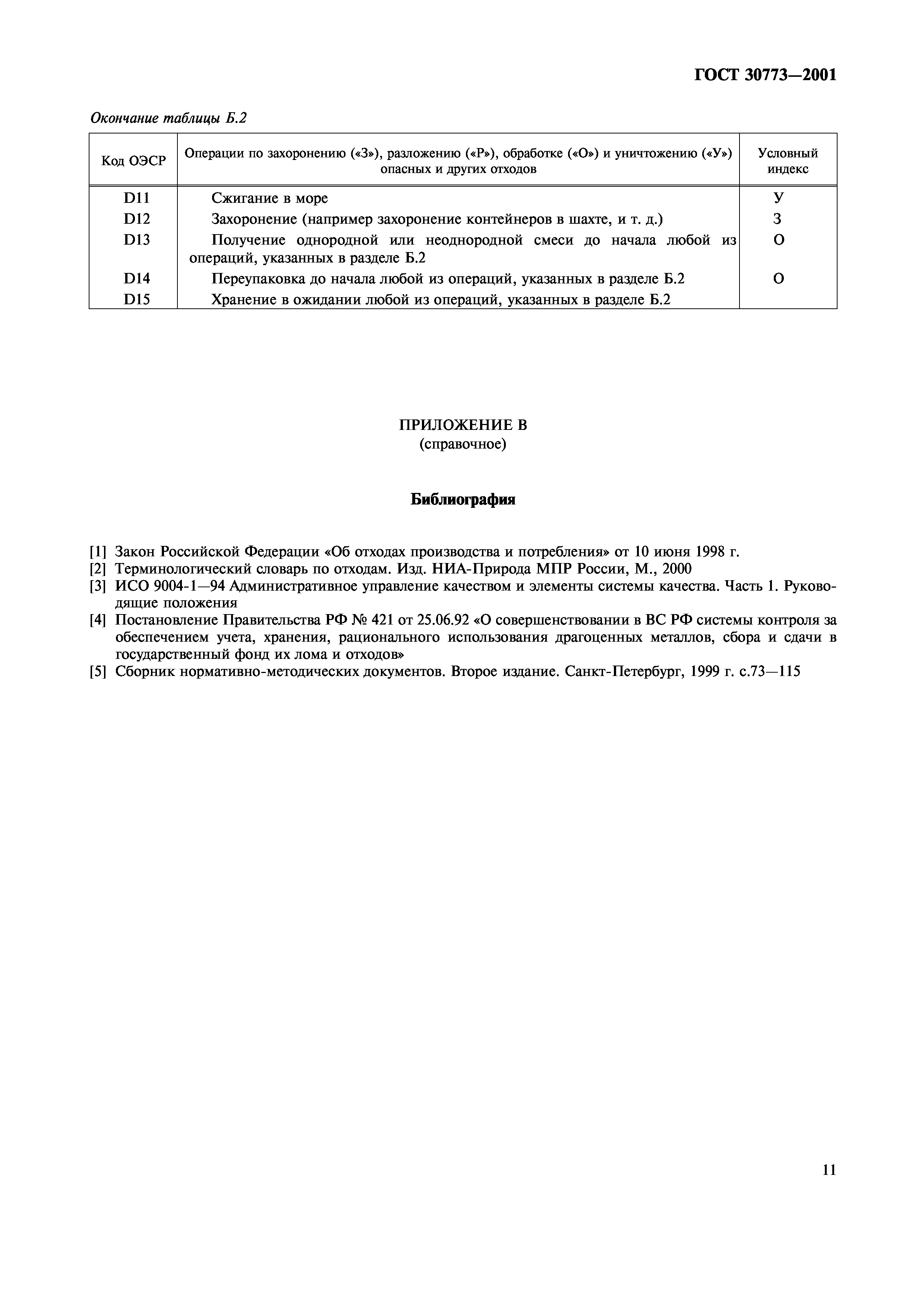 ГОСТ 30773—2001

Окончание таблицы Б.2

| Код ОЭСР | Операции по захоронению («З»), разложению («Р»), обработке («О») и уничтожению («У») опасных и других отходов | Условный индекс |
|---|---|---|
| D11 | Сжигание в море | У |
| D12 | Захоронение (например захоронение контейнеров в шахте, и т. д.) | З |
| D13 | Получение однородной или неоднородной смеси до начала любой из операций, указанных в разделе Б.2 | О |
| D14 | Переупаковка до начала любой из операций, указанных в разделе Б.2 | О |
| D15 | Хранение в ожидании любой из операций, указанных в разделе Б.2 | |

ПРИЛОЖЕНИЕ В
(справочное)

Библиография

[1] Закон Российской Федерации «Об отходах производства и потребления» от 10 июня 1998 г.
[2] Терминологический словарь по отходам. Изд. НИА-Природа МПР России, М., 2000
[3] ИСО 9004-1—94 Административное управление качеством и элементы системы качества. Часть 1. Руководящие положения
[4] Постановление Правительства РФ № 421 от 25.06.92 «О совершенствовании в ВС РФ системы контроля за обеспечением учета, хранения, рационального использования драгоценных металлов, сбора и сдачи в государственный фонд их лома и отходов»
[5] Сборник нормативно-методических документов. Второе издание. Санкт-Петербург, 1999 г. с.73—115

11